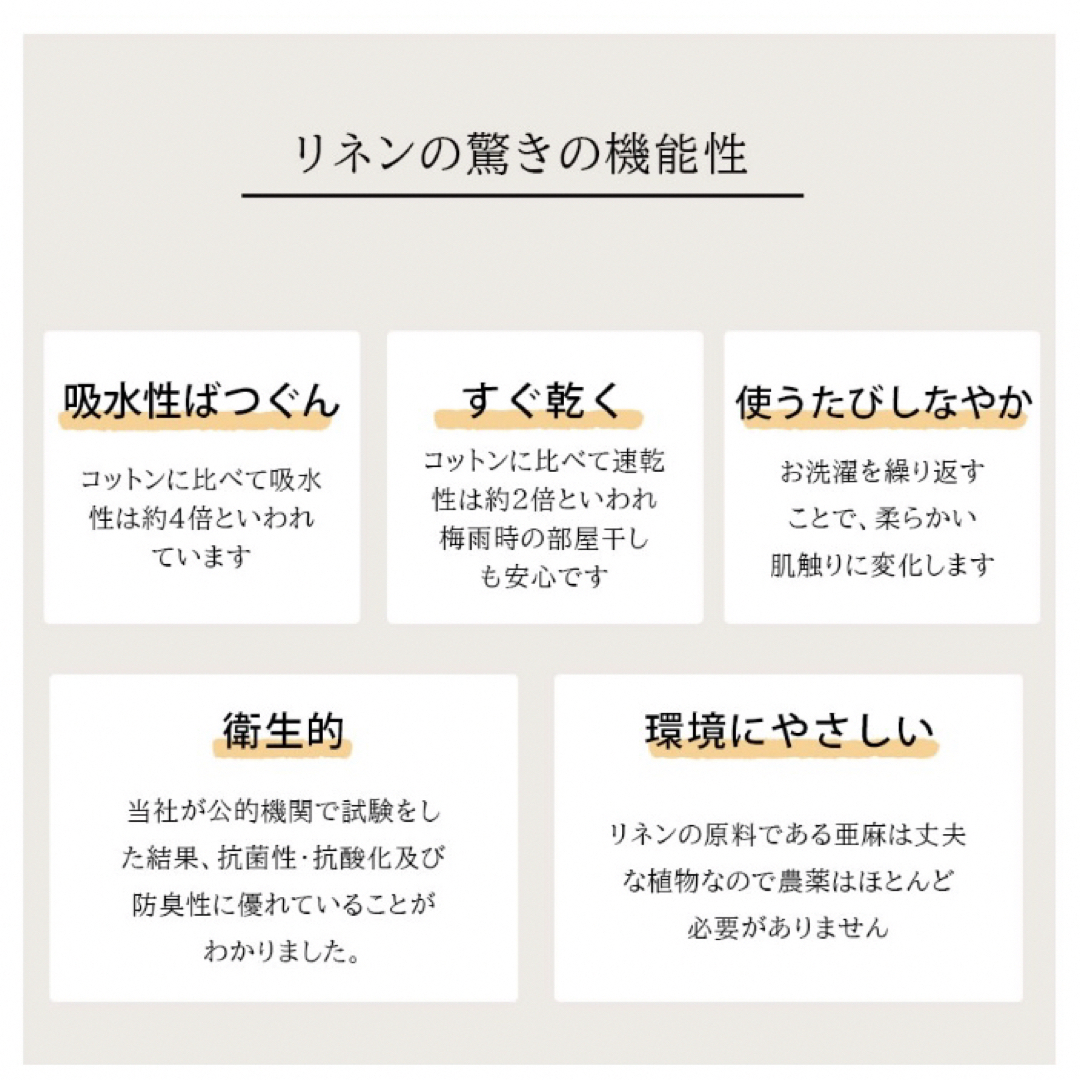 リネンの驚きの機能性

吸水性ばつぐん

コットンに比べて吸水性は約4倍といわれています

すぐ乾く

コットンに比べて速乾性は約2倍といわれ梅雨時の部屋干しも安心です

使うたびしなやか

お洗濯を繰り返すことで、柔らかい肌触りに変化します

衛生的

当社が公的機関で試験をした結果、抗菌性･抗酸化及び防臭性に優れていることがわかりました。

環境にやさしい

リネンの原料である亜麻は丈夫な植物なので農薬はほとんど必要がありません